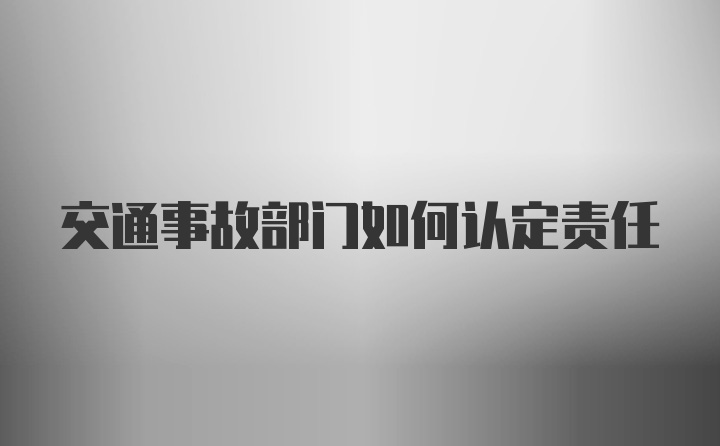 交通事故部门如何认定责任